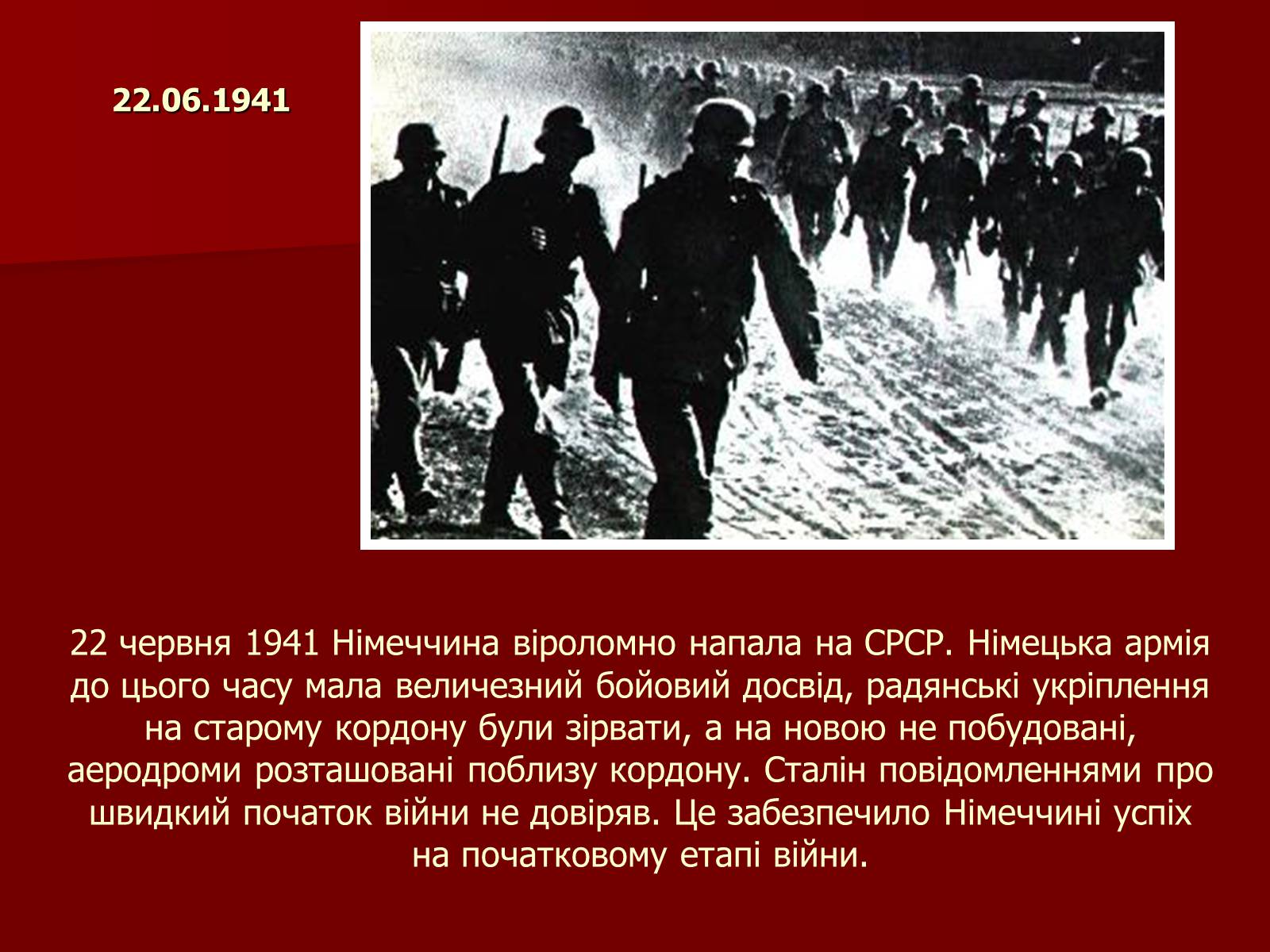 22.06.1941

22 червня 1941 Німеччина віроломно напала на СРСР. Німецька армія до цього часу мала величезний бойовий досвід, радянські укріплення на старому кордону були зірвати, а на новою не побудовані, аеродроми розташовані поблизу кордону. Сталін повідомленнями про швидкий початок війни не довіряв. Це забезпечило Німеччині успіх на початковому етапі війни.